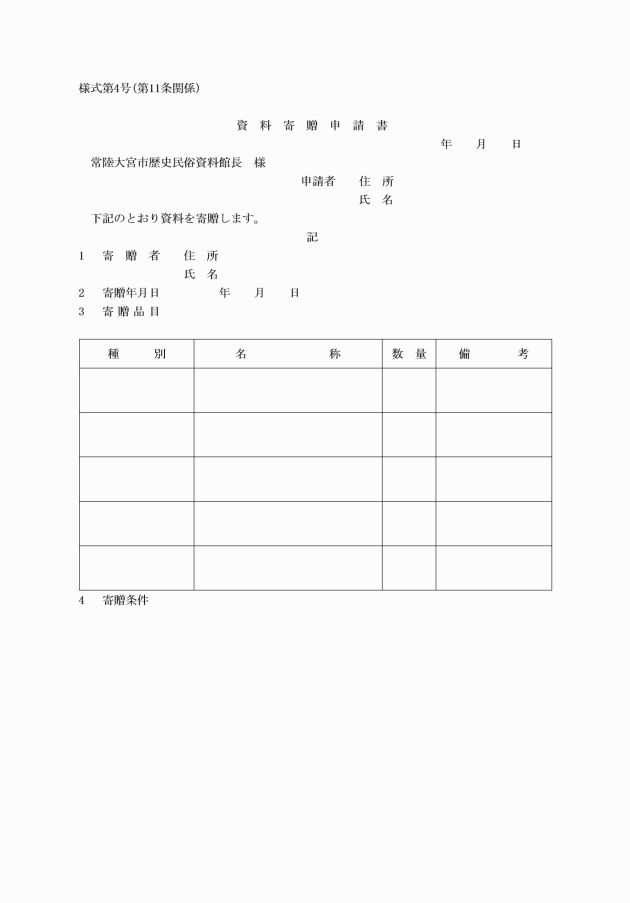 様式第4号(第11条関係)

資 料 寄 贈 申 請 書

年 月 日

常陸大宮市歴史民俗資料館長 様

申請者 住 所

氏 名

下記のとおり資料を寄贈します。

記

1 寄 贈 者 住 所

氏 名

2 寄贈年月日 年 月 日

3 寄 贈 品 目

| 種 別 | 名 称 | 数 量 | 備 考 |
|---|---|---|---|
| | | | |
| | | | |
| | | | |
| | | | |
| | | | |

4 寄贈条件